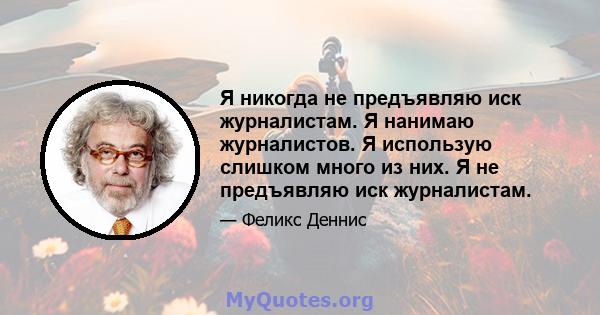 Я никогда не предъявляю иск журналистам. Я нанимаю журналистов. Я использую слишком много из них. Я не предъявляю иск журналистам.

— Феликс Деннис

MyQuotes.org